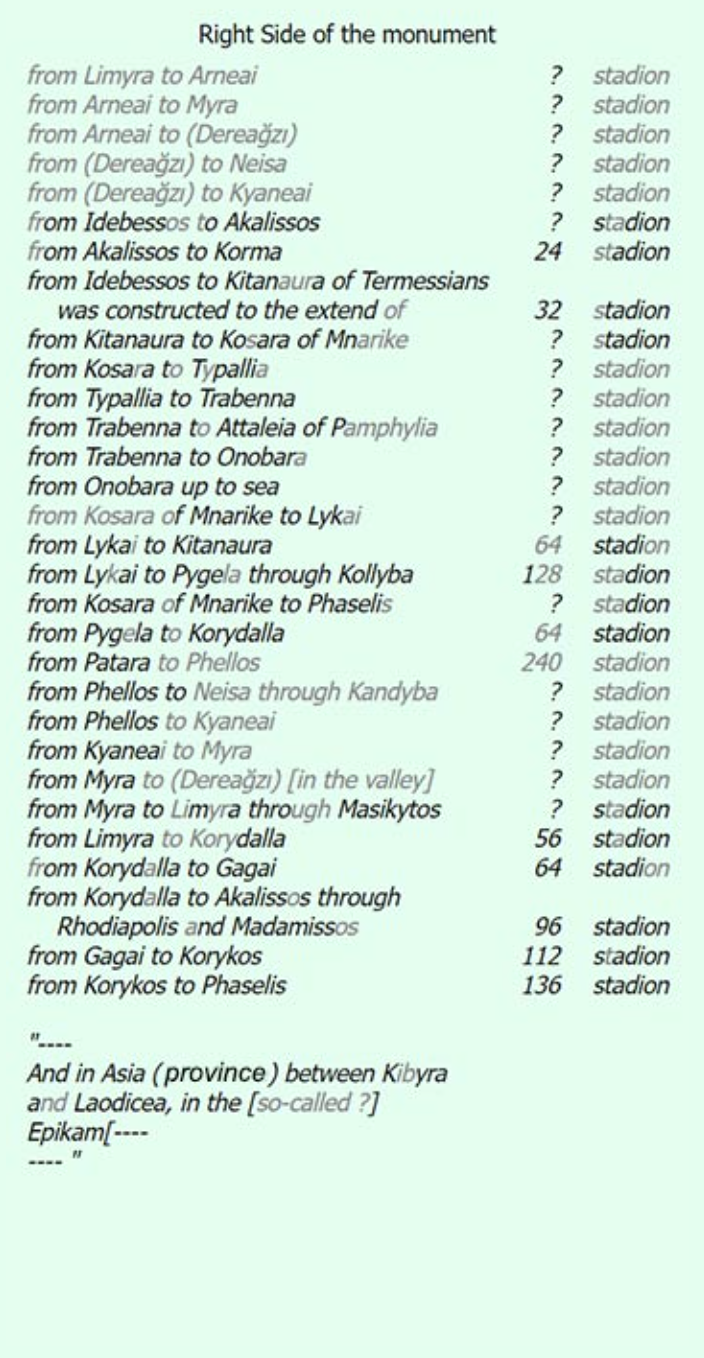 Right Side of the monument

from Limyra to Arneai ? stadion
from Arneai to Myra ? stadion
from Arneai to (Dereağzı) ? stadion
from (Dereağzı) to Neisa ? stadion
from (Dereağzı) to Kyaneai ? stadion
from Idebessos to Akalissos ? stadion
from Akalissos to Korma 24 stadion
from Idebessos to Kitanaura of Termessians
was constructed to the extend of 32 stadion
from Kitanaura to Kosara of Mnarike ? stadion
from Kosara to Typallia ? stadion
from Typallia to Trabenna ? stadion
from Trabenna to Attaleia of Pamphylia ? stadion
from Trabenna to Onobara ? stadion
from Onobara up to sea ? stadion
from Kosara of Mnarike to Lykai ? stadion
from Lykai to Kitanaura 64 stadion
from Lykai to Pygela through Kollyba 128 stadion
from Kosara of Mnarike to Phaselis ? stadion
from Pygela to Korydalla 64 stadion
from Patara to Phellos 240 stadion
from Phellos to Neisa through Kandyba ? stadion
from Phellos to Kyaneai ? stadion
from Kyaneai to Myra ? stadion
from Myra to (Dereağzı) [in the valley] ? stadion
from Myra to Limyra through Masikytos ? stadion
from Limyra to Korydalla 56 stadion
from Korydalla to Gagai 64 stadion
from Korydalla to Akalissos through
Rhodiapolis and Madamissos 96 stadion
from Gagai to Korykos 112 stadion
from Korykos to Phaselis 136 stadion

"----
And in Asia (province) between Kibyra and Laodicea, in the [so-called ?] Epikam[----
---- "